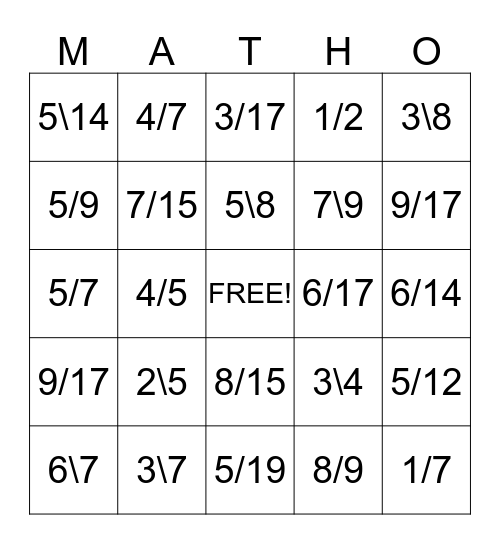 | M | A | T | H | O |
|---|---|---|---|---|
| 5\14 | 4/7 | 3/17 | 1/2 | 3\8 |
| 5/9 | 7/15 | 5\8 | 7\9 | 9/17 |
| 5/7 | 4/5 | FREE! | 6/17 | 6/14 |
| 9/17 | 2\5 | 8/15 | 3\4 | 5/12 |
| 6\7 | 3\7 | 5/19 | 8/9 | 1/7 |